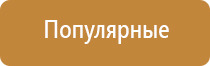 Популярные